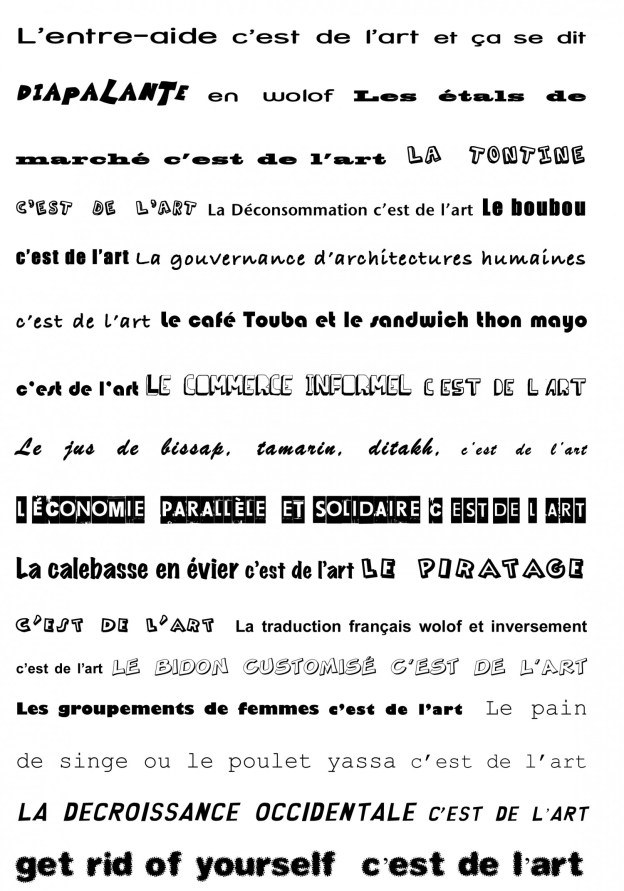 L'entre-aide c'est de l'art et ça se dit DIAPALANTE en wolof Les étals de marché c'est de l'art LA TONTINE C'EST DE L'ART La Déconsommation c'est de l'art Le boubou c'est de l'art La gouvernance d'architectures humaines c'est de l'art le café Touba et le sandwich thon mayo c'est de l'art LE COMMERCE INFORMEL C EST DE L ART Le jus de bissap, tamarin, ditakh, c'est de l'art L ÉCONOMIE PARALLÈLE ET SOLIDAIRE C EST DE L ART La calebasse en évier c'est de l'art LE PIRATAGE C'EST DE L'ART La traduction français wolof et inversement c'est de l'art LE BIDON CUSTOMISÉ C'EST DE L'ART Les groupements de femmes c'est de l'art Le pain de singe ou le poulet yassa c'est de l'art LA DECROISSANCE OCCIDENTALE C'EST DE L'ART get rid of yourself c'est de l'art